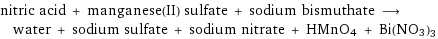 nitric acid + manganese(II) sulfate + sodium bismuthate $\longrightarrow$ water + sodium sulfate + sodium nitrate + $HMnO_4$ + $Bi(NO_3)_3$